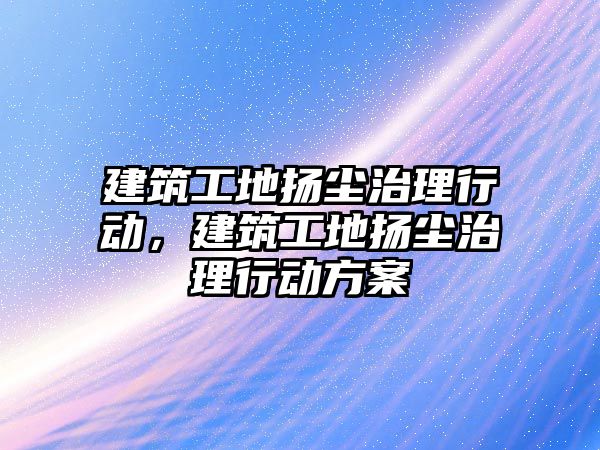 建筑工地扬尘治理行动，建筑工地扬尘治理行动方案